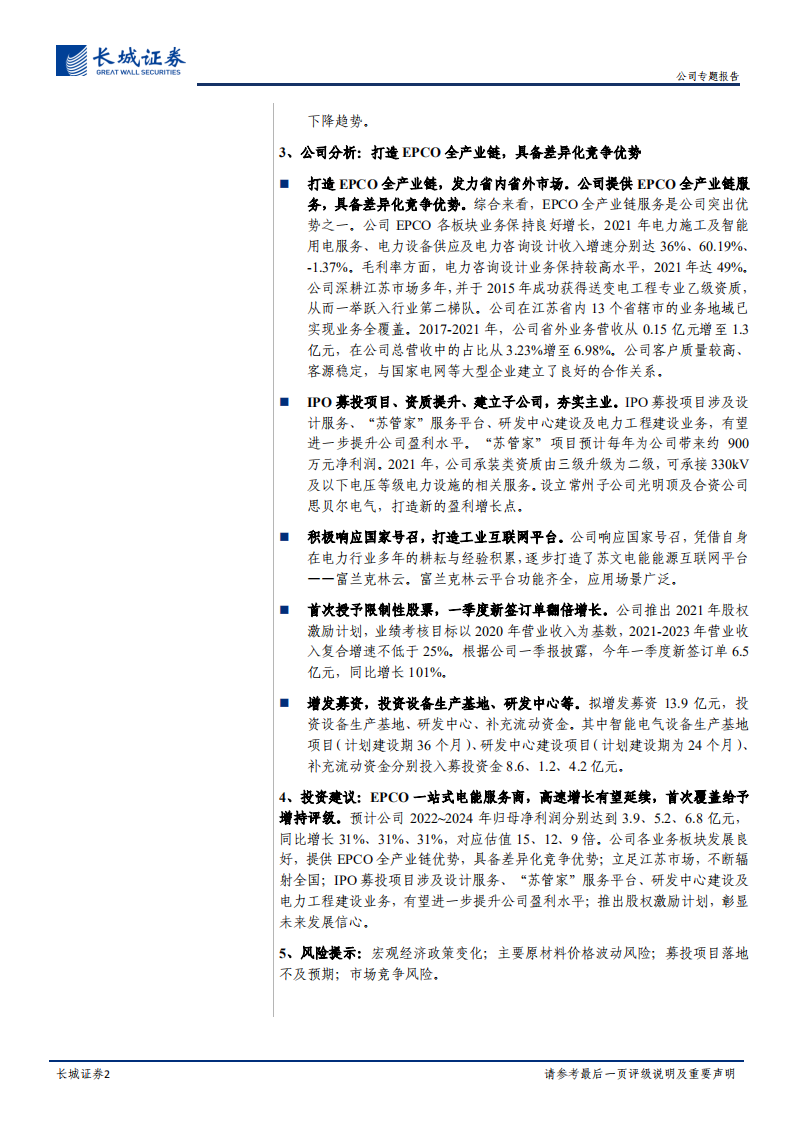 长城证券
GREAT WALL SECURITIES

公司专题报告

下降趋势。

3、公司分析：打造 EPCO 全产业链，具备差异化竞争优势

■ 打造 EPCO 全产业链，发力省内省外市场。公司提供 EPCO 全产业链服务，具备差异化竞争优势。综合来看，EPCO 全产业链服务是公司突出优势之一。公司 EPCO 各板块业务保持良好增长，2021 年电力施工及智能用电服务、电力设备供应及电力咨询设计收入增速分别达 36%、60.19%、-1.37%。毛利率方面，电力咨询设计业务保持较高水平，2021 年达 49%。公司深耕江苏市场多年，并于 2015 年成功获得送变电工程专业乙级资质，从而一举跃入行业第二梯队。公司在江苏省内 13 个省辖市的业务地域已实现业务全覆盖。2017-2021 年，公司省外业务营收从 0.15 亿元增至 1.3 亿元，在公司总营收中的占比从 3.23%增至 6.98%。公司客户质量较高、客源稳定，与国家电网等大型企业建立了良好的合作关系。

■ IPO 募投项目、资质提升、建立子公司，夯实主业。IPO 募投项目涉及设计服务、“苏管家”服务平台、研发中心建设及电力工程建设业务，有望进一步提升公司盈利水平。“苏管家”项目预计每年为公司带来约 900 万元净利润。2021 年，公司承装类资质由三级升级为二级，可承接 330kV 及以下电压等级电力设施的相关服务。设立常州子公司光明顶及合资公司思贝尔电气，打造新的盈利增长点。

■ 积极响应国家号召，打造工业互联网平台。公司响应国家号召，凭借自身在电力行业多年的耕耘与经验积累，逐步打造了苏文电能能源互联网平台——富兰克林云。富兰克林云平台功能齐全，应用场景广泛。

■ 首次授予限制性股票，一季度新签订单翻倍增长。公司推出 2021 年股权激励计划，业绩考核目标以 2020 年营业收入为基数，2021-2023 年营业收入复合增速不低于 25%。根据公司一季报披露，今年一季度新签订单 6.5 亿元，同比增长 101%。

■ 增发募资，投资设备生产基地、研发中心等。拟增发募资 13.9 亿元，投资设备生产基地、研发中心、补充流动资金。其中智能电气设备生产基地项目（计划建设期 36 个月）、研发中心建设项目（计划建设期为 24 个月）、补充流动资金分别投入募投资金 8.6、1.2、4.2 亿元。

4、投资建议：EPCO 一站式电能服务商，高速增长有望延续，首次覆盖给予增持评级。预计公司 2022~2024 年归母净利润分别达到 3.9、5.2、6.8 亿元，同比增长 31%、31%、31%，对应估值 15、12、9 倍。公司各业务板块发展良好，提供 EPCO 全产业链优势，具备差异化竞争优势；立足江苏市场，不断辐射全国；IPO 募投项目涉及设计服务、“苏管家”服务平台、研发中心建设及电力工程建设业务，有望进一步提升公司盈利水平；推出股权激励计划，彰显未来发展信心。

5、风险提示：宏观经济政策变化；主要原材料价格波动风险；募投项目落地不及预期；市场竞争风险。

长城证券2

请参考最后一页评级说明及重要声明